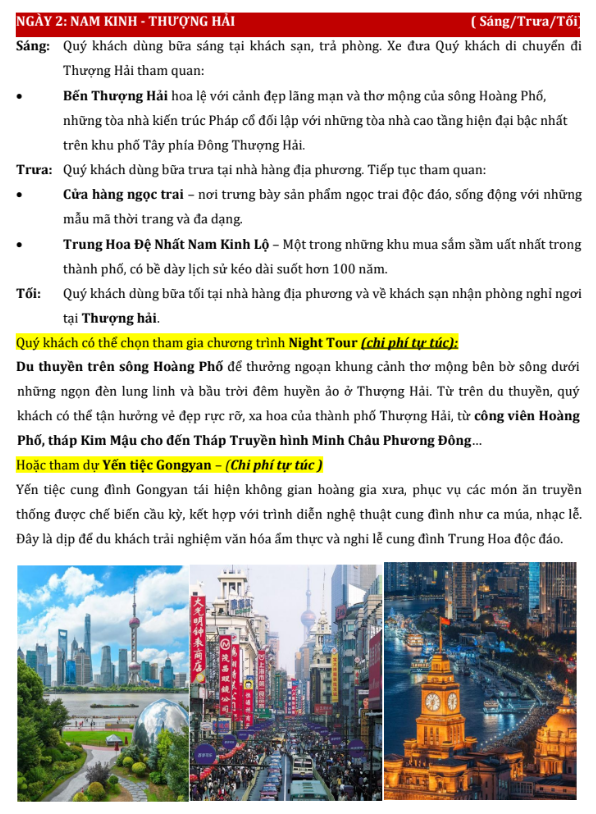 NGÀY 2: NAM KINH - THƯỢNG HẢI ( Sáng/Trưa/Tối)

Sáng: Quý khách dùng bữa sáng tại khách sạn, trả phòng. Xe đưa Quý khách di chuyển đi Thượng Hải tham quan:

• Bến Thượng Hải hoa lệ với cảnh đẹp lãng mạn và thơ mộng của sông Hoàng Phố, những tòa nhà kiến trúc Pháp cổ đối lập với những tòa nhà cao tầng hiện đại bậc nhất trên khu phố Tây phía Đông Thượng Hải.

Trưa: Quý khách dùng bữa trưa tại nhà hàng địa phương. Tiếp tục tham quan:

• Cửa hàng ngọc trai – nơi trưng bày sản phẩm ngọc trai độc đáo, sống động với những mẫu mã thời trang và đa dạng.

• Trung Hoa Đệ Nhất Nam Kinh Lộ – Một trong những khu mua sắm sầm uất nhất trong thành phố, có bề dày lịch sử kéo dài suốt hơn 100 năm.

Tối: Quý khách dùng bữa tối tại nhà hàng địa phương và về khách sạn nhận phòng nghỉ ngơi tại Thượng hải.

Quý khách có thể chọn tham gia chương trình Night Tour (chi phí tự túc):

Du thuyền trên sông Hoàng Phố để thưởng ngoạn khung cảnh thơ mộng bên bờ sông dưới những ngọn đèn lung linh và bầu trời đêm huyền ảo ở Thượng Hải. Từ trên du thuyền, quý khách có thể tận hưởng vẻ đẹp rực rỡ, xa hoa của thành phố Thượng Hải, từ công viên Hoàng Phố, tháp Kim Mậu cho đến Tháp Truyền hình Minh Châu Phương Đông…

Hoặc tham dự Yến tiệc Gongyan – (Chi phí tự túc )

Yến tiệc cung đình Gongyan tái hiện không gian hoàng gia xưa, phục vụ các món ăn truyền thống được chế biến cầu kỳ, kết hợp với trình diễn nghệ thuật cung đình như ca múa, nhạc lễ. Đây là dịp để du khách trải nghiệm văn hóa ẩm thực và nghi lễ cung đình Trung Hoa độc đáo.